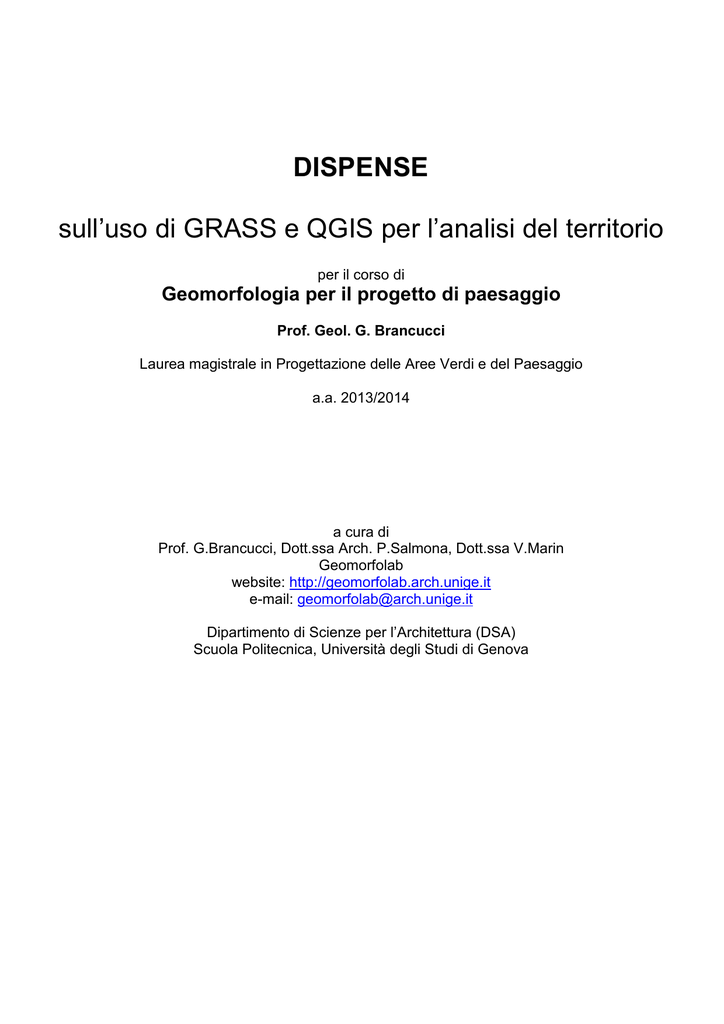 DISPENSE

sull’uso di GRASS e QGIS per l’analisi del territorio

per il corso di
Geomorfologia per il progetto di paesaggio

Prof. Geol. G. Brancucci

Laurea magistrale in Progettazione delle Aree Verdi e del Paesaggio

a.a. 2013/2014

a cura di
Prof. G.Brancucci, Dott.ssa Arch. P.Salmona, Dott.ssa V.Marin
Geomorfolab
website: http://geomorfolab.arch.unige.it
e-mail: geomorfolab@arch.unige.it

Dipartimento di Scienze per l’Architettura (DSA)
Scuola Politecnica, Università degli Studi di Genova